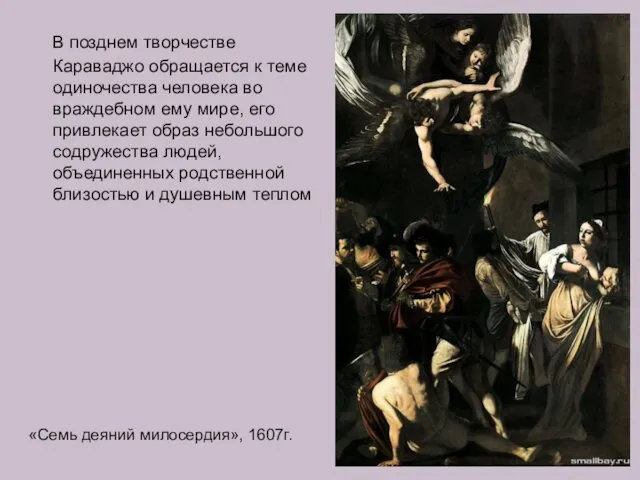 В позднем творчестве Караваджо обращается к теме одиночества человека во враждебном ему мире, его привлекает образ небольшого содружества людей, объединенных родственной близостью и душевным теплом

«Семь деяний милосердия», 1607г.

smallbay.ru